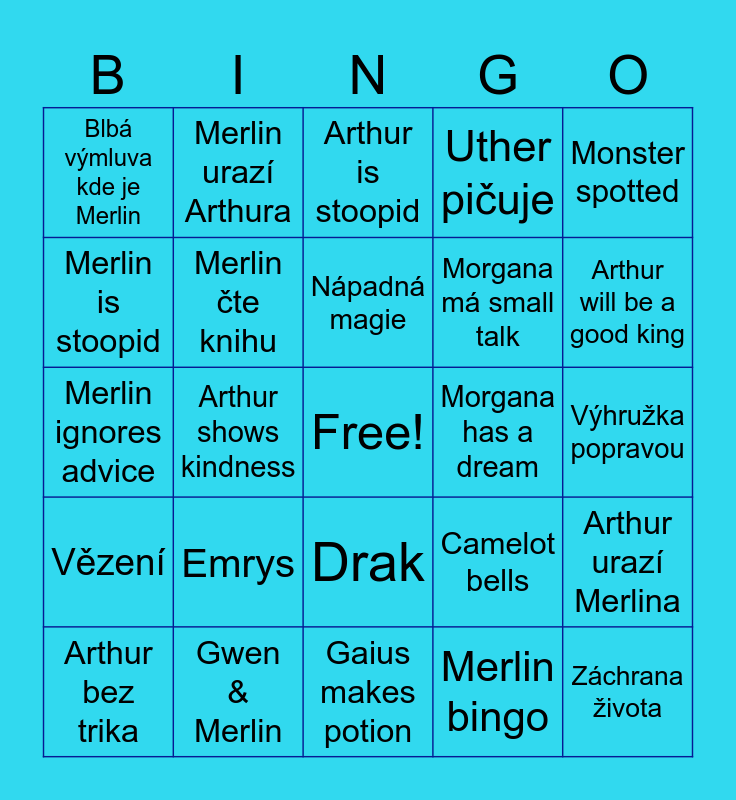 | B | I | N | G | O |
|---|---|---|---|---|
| Blbá výmluva kde je Merlin | Merlin urazí Arthura | Arthur is stoopid | Uther pičuje | Monster spotted |
| Merlin is stoopid | Merlin čte knihu | Nápadná magie | Morgana má small talk | Arthur will be a good king |
| Merlin ignores advice | Arthur shows kindness | Free! | Morgana has a dream | Výhružka popravou |
| Vězení | Emrys | Drak | Camelot bells | Arthur urazí Merlina |
| Arthur bez trika | Gwen & Merlin | Gaius makes potion | Merlin bingo | Záchrana života |